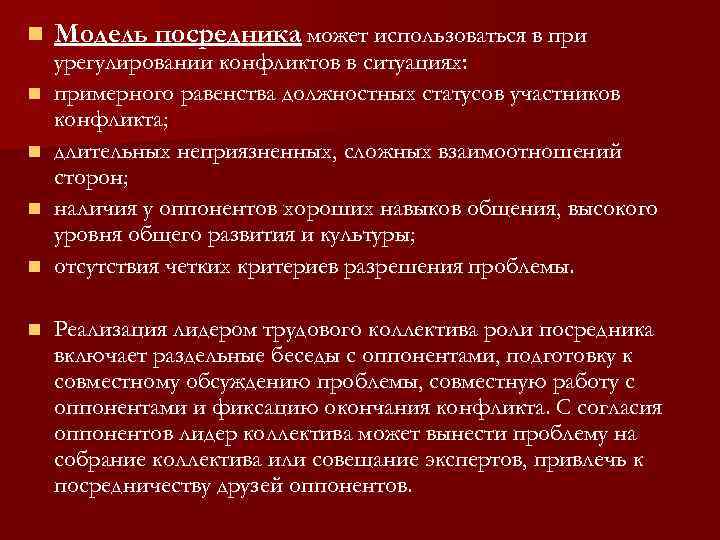 Модель посредника может использоваться в при урегулировании конфликтов в ситуациях:

примерного равенства должностных статусов участников конфликта;

длительных неприязненных, сложных взаимоотношений сторон;

наличия у оппонентов хороших навыков общения, высокого уровня общего развития и культуры;

отсутствия четких критериев разрешения проблемы.

Реализация лидером трудового коллектива роли посредника включает раздельные беседы с оппонентами, подготовку к совместному обсуждению проблемы, совместную работу с оппонентами и фиксацию окончания конфликта. С согласия оппонентов лидер коллектива может вынести проблему на собрание коллектива или совещание экспертов, привлечь к посредничеству друзей оппонентов.